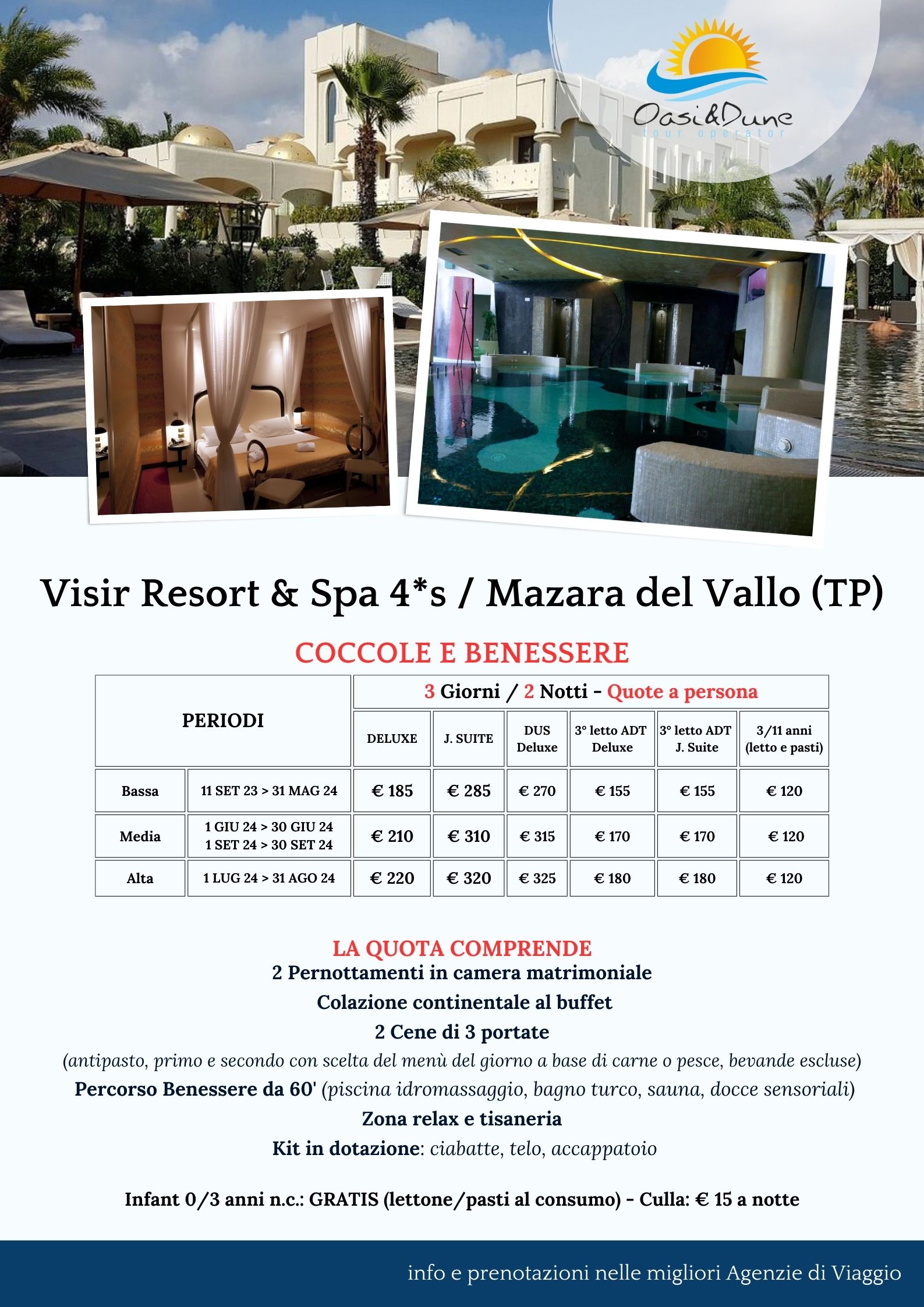 Oasi&Dune
tour operator

Visir Resort & Spa 4*s / Mazara del Vallo (TP)

COCCOLE E BENESSERE

| PERIODI | | 3 Giorni / 2 Notti - Quote a persona | | | | | |
|---|---|---|---|---|---|---|---|
| | | DELUXE | J. SUITE | DUS Deluxe | 3° letto ADT Deluxe | 3° letto ADT J. Suite | 3/11 anni (letto e pasti) |
| Bassa | 11 SET 23 > 31 MAG 24 | € 185 | € 285 | € 270 | € 155 | € 155 | € 120 |
| Media | 1 GIU 24 > 30 GIU 24 1 SET 24 > 30 SET 24 | € 210 | € 310 | € 315 | € 170 | € 170 | € 120 |
| Alta | 1 LUG 24 > 31 AGO 24 | € 220 | € 320 | € 325 | € 180 | € 180 | € 120 |

LA QUOTA COMPRENDE
2 Pernottamenti in camera matrimoniale
Colazione continentale al buffet
2 Cene di 3 portate
(antipasto, primo e secondo con scelta del menù del giorno a base di carne o pesce, bevande escluse)
Percorso Benessere da 60' (piscina idromassaggio, bagno turco, sauna, docce sensoriali)
Zona relax e tisaneria
Kit in dotazione: ciabatte, telo, accappatoio

Infant 0/3 anni n.c.: GRATIS (lettone/pasti al consumo) - Culla: € 15 a notte

info e prenotazioni nelle migliori Agenzie di Viaggio